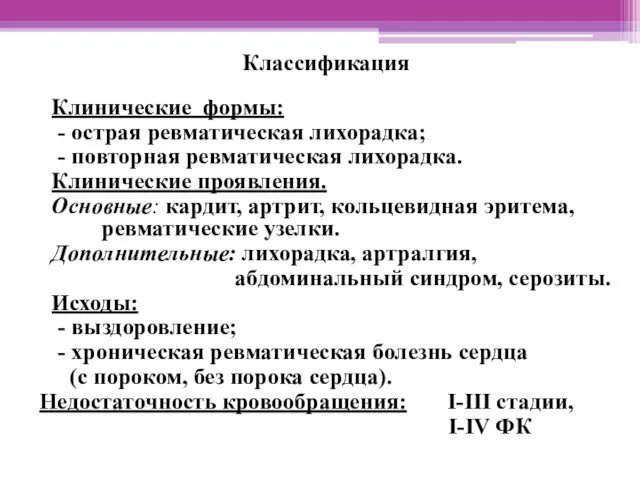 Классификация

Клинические формы:
- острая ревматическая лихорадка;
- повторная ревматическая лихорадка.
Клинические проявления.
Основные: кардит, артрит, кольцевидная эритема, ревматические узелки.
Дополнительные: лихорадка, артралгия, абдоминальный синдром, серозиты.
Исходы:
- выздоровление;
- хроническая ревматическая болезнь сердца (с пороком, без порока сердца).
Недостаточность кровообращения: I-III стадии, I-IV ФК